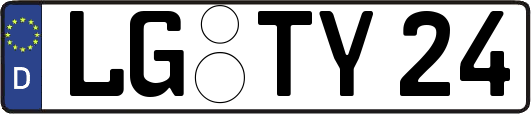 D LG TY 24